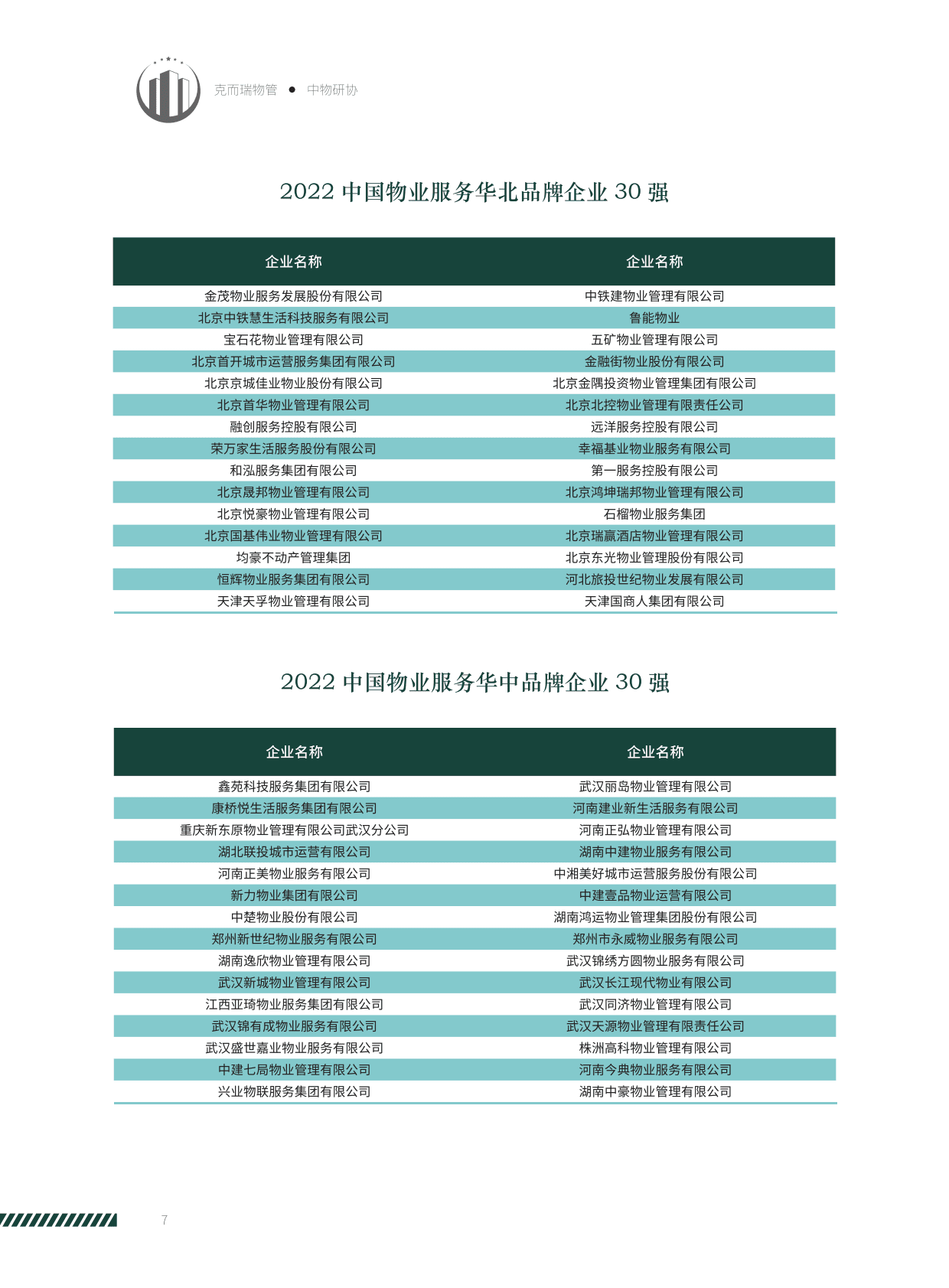 克而瑞物管 ● 中物研协

2022 中国物业服务华北品牌企业 30 强

| 企业名称 | 企业名称 |
|---|---|
| 金茂物业服务发展股份有限公司 | 中铁建物业管理有限公司 |
| 北京中铁慧生活科技服务有限公司 | 鲁能物业 |
| 宝石花物业管理有限公司 | 五矿物业管理有限公司 |
| 北京首开城市运营服务集团有限公司 | 金融街物业股份有限公司 |
| 北京京城佳业物业股份有限公司 | 北京金隅投资物业管理集团有限公司 |
| 北京首华物业管理有限公司 | 北京北控物业管理有限责任公司 |
| 融创服务控股有限公司 | 远洋服务控股有限公司 |
| 荣万家生活服务股份有限公司 | 幸福基业物业服务有限公司 |
| 和泓服务集团有限公司 | 第一服务控股有限公司 |
| 北京晟邦物业管理有限公司 | 北京鸿坤瑞邦物业管理有限公司 |
| 北京悦豪物业管理有限公司 | 石榴物业服务集团 |
| 北京国基伟业物业管理有限公司 | 北京瑞赢酒店物业管理有限公司 |
| 均豪不动产管理集团 | 北京东光物业管理股份有限公司 |
| 恒辉物业服务集团有限公司 | 河北旅投世纪物业发展有限公司 |
| 天津天孚物业管理有限公司 | 天津国商人集团有限公司 |

2022 中国物业服务华中品牌企业 30 强

| 企业名称 | 企业名称 |
|---|---|
| 鑫苑科技服务集团有限公司 | 武汉丽岛物业管理有限公司 |
| 康桥悦生活服务集团有限公司 | 河南建业新生活服务有限公司 |
| 重庆新东原物业管理有限公司武汉分公司 | 河南正弘物业管理有限公司 |
| 湖北联投城市运营有限公司 | 湖南中建物业服务有限公司 |
| 河南正美物业服务有限公司 | 中湘美好城市运营服务股份有限公司 |
| 新力物业集团有限公司 | 中建壹品物业运营有限公司 |
| 中楚物业股份有限公司 | 湖南鸿运物业管理集团股份有限公司 |
| 郑州新世纪物业服务有限公司 | 郑州市永威物业服务有限公司 |
| 湖南逸欣物业管理有限公司 | 武汉锦绣方圆物业服务有限公司 |
| 武汉新城物业管理有限公司 | 武汉长江现代物业有限公司 |
| 江西亚琦物业服务集团有限公司 | 武汉同济物业管理有限公司 |
| 武汉锦有成物业服务有限公司 | 武汉天源物业管理有限责任公司 |
| 武汉盛世嘉业物业服务有限公司 | 株洲高科物业管理有限公司 |
| 中建七局物业管理有限公司 | 河南今典物业服务有限公司 |
| 兴业物联服务集团有限公司 | 湖南中豪物业管理有限公司 |

7